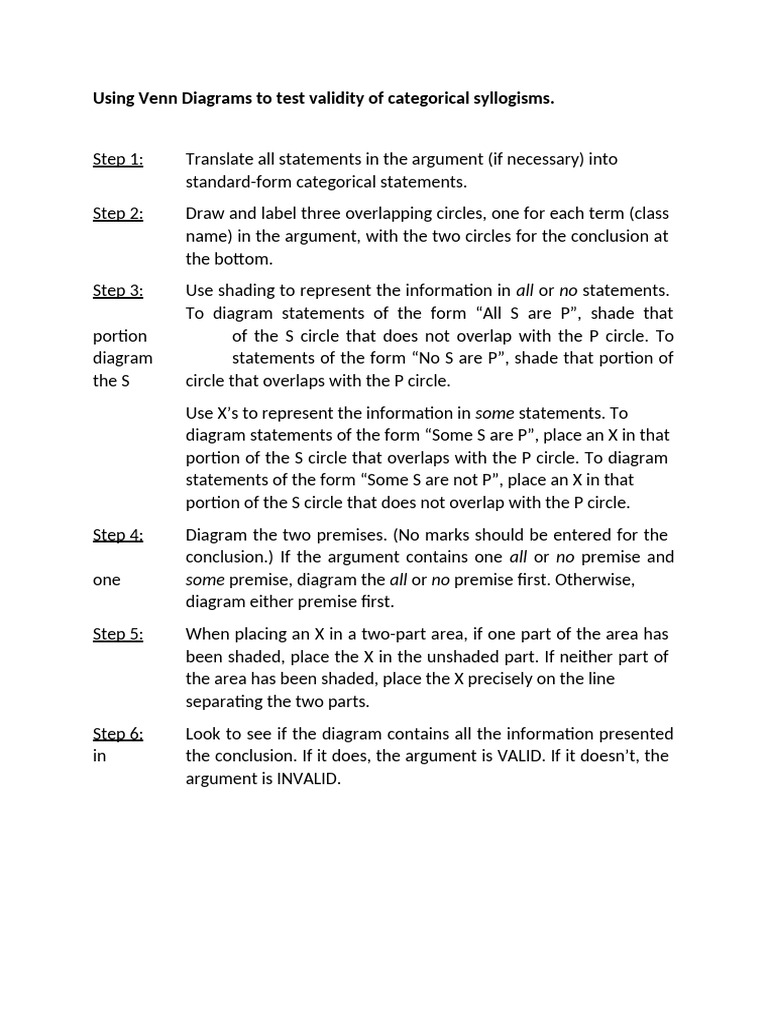 Using Venn Diagrams to test validity of categorical syllogisms.

Step 1: Translate all statements in the argument (if necessary) into standard-form categorical statements.

Step 2: Draw and label three overlapping circles, one for each term (class name) in the argument, with the two circles for the conclusion at the bottom.

Step 3: Use shading to represent the information in all or no statements. To diagram statements of the form "All S are P", shade that portion of the S circle that does not overlap with the P circle. To diagram statements of the form "No S are P", shade that portion of the S circle that overlaps with the P circle.

Use X's to represent the information in some statements. To diagram statements of the form "Some S are P", place an X in that portion of the S circle that overlaps with the P circle. To diagram statements of the form "Some S are not P", place an X in that portion of the S circle that does not overlap with the P circle.

Step 4: Diagram the two premises. (No marks should be entered for the conclusion.) If the argument contains one all or no premise and one some premise, diagram the all or no premise first. Otherwise, diagram either premise first.

Step 5: When placing an X in a two-part area, if one part of the area has been shaded, place the X in the unshaded part. If neither part of the area has been shaded, place the X precisely on the line separating the two parts.

Step 6: Look to see if the diagram contains all the information presented in the conclusion. If it does, the argument is VALID. If it doesn't, the argument is INVALID.